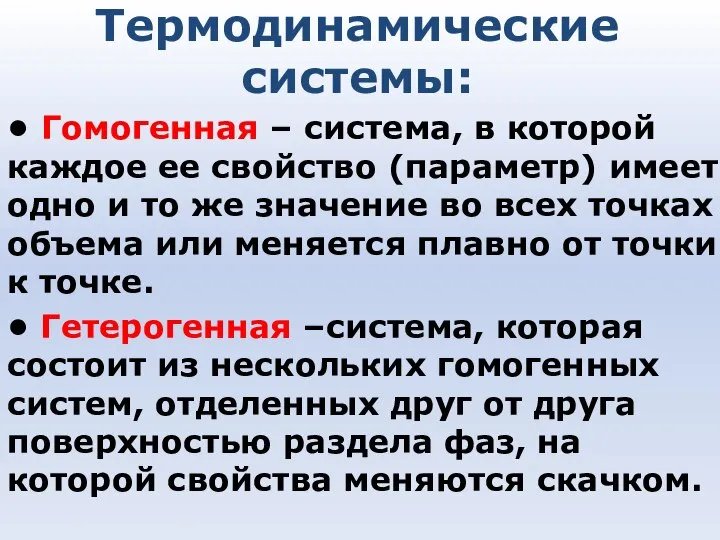 Термодинамические системы:

• Гомогенная – система, в которой каждое ее свойство (параметр) имеет одно и то же значение во всех точках объема или меняется плавно от точки к точке.

• Гетерогенная –система, которая состоит из нескольких гомогенных систем, отделенных друг от друга поверхностью раздела фаз, на которой свойства меняются скачком.